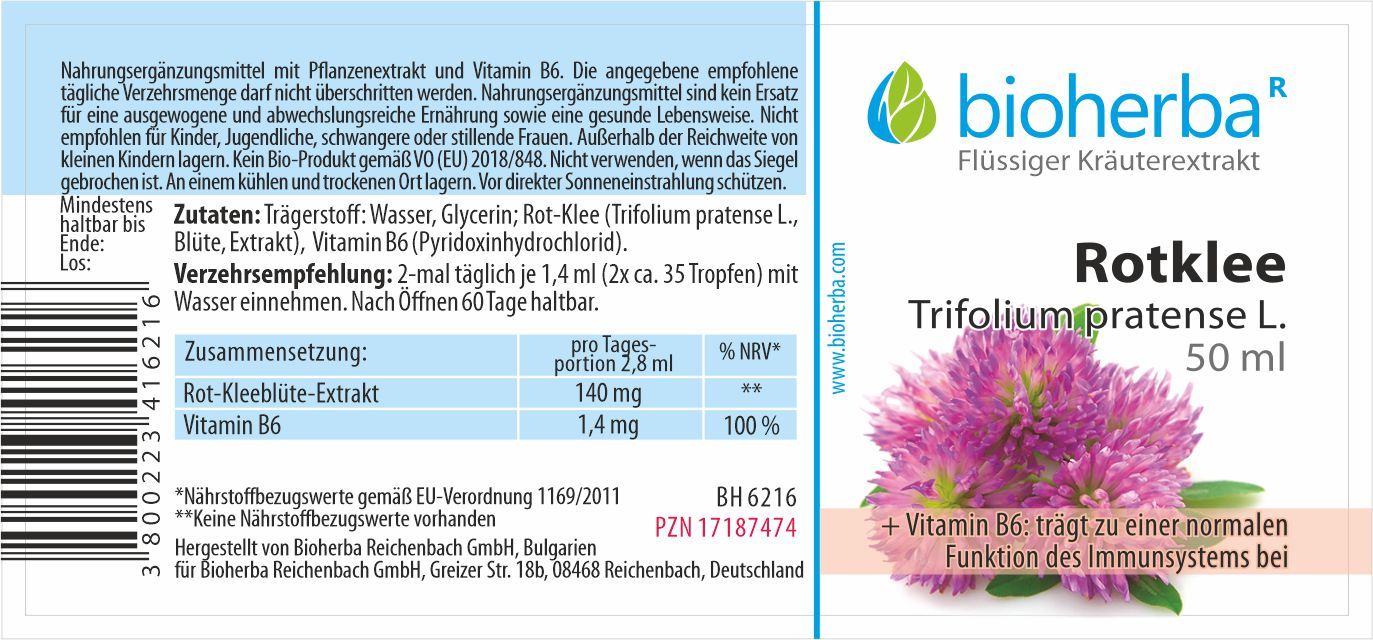 Nahrungsergänzungsmittel mit Pflanzenextrakt und Vitamin B6. Die angegebene empfohlene tägliche Verzehrsmenge darf nicht überschritten werden. Nahrungsergänzungsmittel sind kein Ersatz für eine ausgewogene und abwechslungsreiche Ernährung sowie eine gesunde Lebensweise. Nicht empfohlen für Kinder, Jugendliche, schwangere oder stillende Frauen. Außerhalb der Reichweite von kleinen Kindern lagern. Kein Bio-Produkt gemäß VO (EU) 2018/848. Nicht verwenden, wenn das Siegel gebrochen ist. An einem kühlen und trockenen Ort lagern. Vor direkter Sonneneinstrahlung schützen.

Mindestens haltbar bis Ende:
Los:

3 800223 416216

Zutaten: Trägerstoff: Wasser, Glycerin; Rot-Klee (Trifolium pratense L., Blüte, Extrakt), Vitamin B6 (Pyridoxinhydrochlorid).

Verzehrsempfehlung: 2-mal täglich je 1,4 ml (2x ca. 35 Tropfen) mit Wasser einnehmen. Nach Öffnen 60 Tage haltbar.

| Zusammensetzung: | pro Tagesportion 2,8 ml | % NRV* |
|---|---|---|
| Rot-Kleeblüte-Extrakt | 140 mg | ** |
| Vitamin B6 | 1,4 mg | 100 % |

*Nährstoffbezugswerte gemäß EU-Verordnung 1169/2011
**Keine Nährstoffbezugswerte vorhanden

BH 6216
PZN 17187474

Hergestellt von Bioherba Reichenbach GmbH, Bulgarien
für Bioherba Reichenbach GmbH, Greizer Str. 18b, 08468 Reichenbach, Deutschland

www.bioherba.com

bioherba R
Flüssiger Kräuterextrakt

Rotklee
Trifolium pratense L.
50 ml

+ Vitamin B6: trägt zu einer normalen Funktion des Immunsystems bei